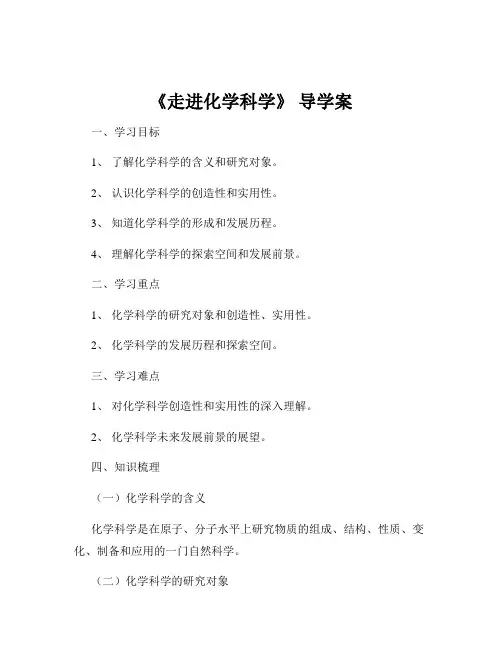 《走进化学科学》 导学案

一、学习目标

1、 了解化学科学的含义和研究对象。

2、 认识化学科学的创造性和实用性。

3、 知道化学科学的形成和发展历程。

4、 理解化学科学的探索空间和发展前景。

二、学习重点

1、 化学科学的研究对象和创造性、实用性。

2、 化学科学的发展历程和探索空间。

三、学习难点

1、 对化学科学创造性和实用性的深入理解。

2、 化学科学未来发展前景的展望。

四、知识梳理

（一）化学科学的含义

化学科学是在原子、分子水平上研究物质的组成、结构、性质、变化、制备和应用的一门自然科学。

（二）化学科学的研究对象